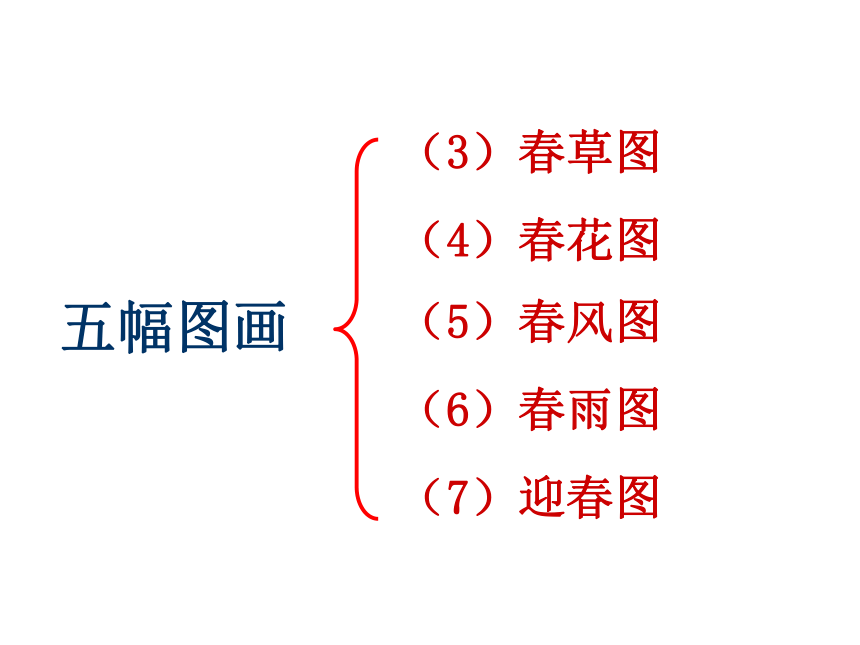 五幅图画

（3）春草图

（4）春花图

（5）春风图

（6）春雨图

（7）迎春图